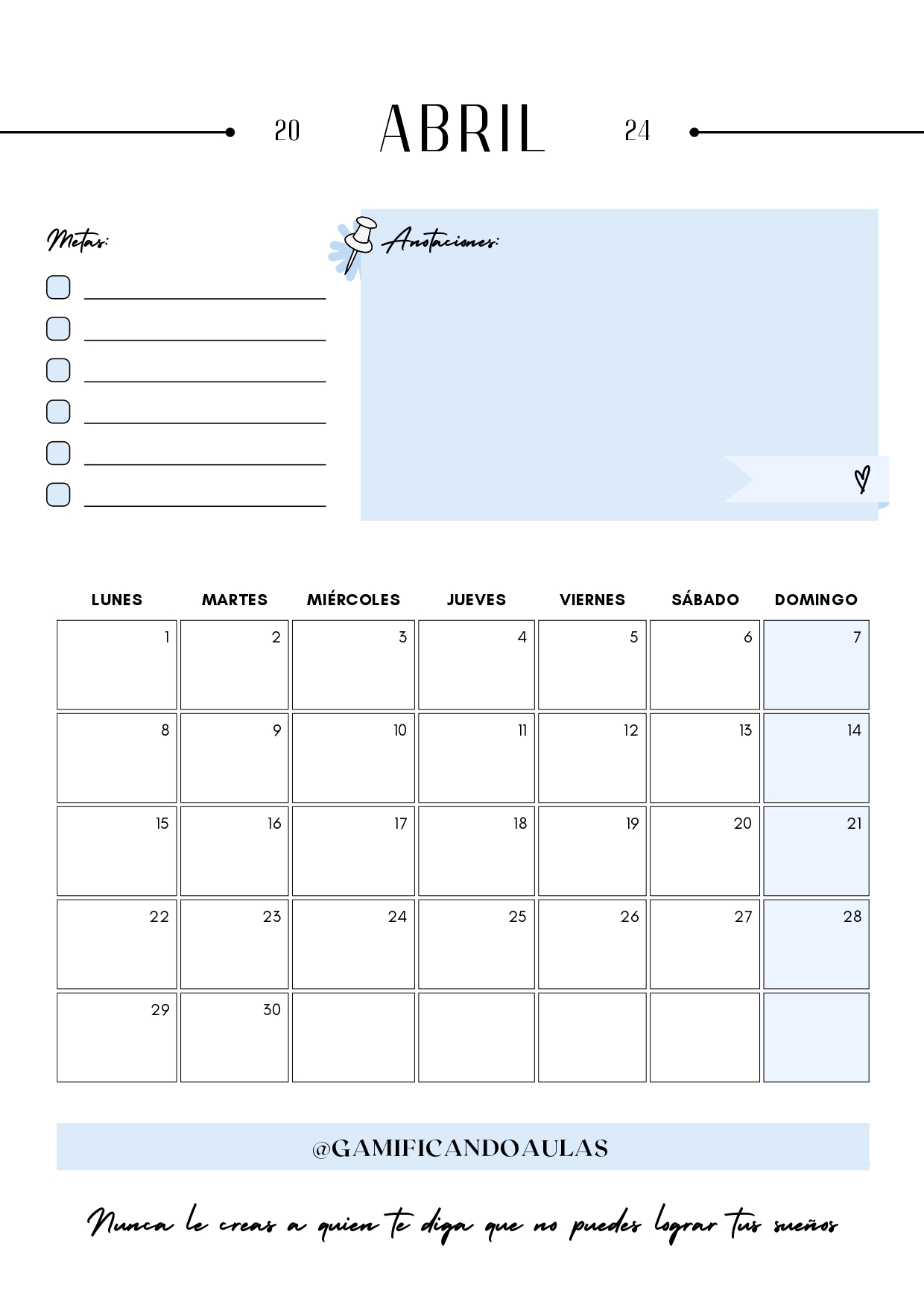 20 ABRIL 24

Metas:

Anotaciones:

| LUNES | MARTES | MIÉRCOLES | JUEVES | VIERNES | SÁBADO | DOMINGO |
|---|---|---|---|---|---|---|
| 1 | 2 | 3 | 4 | 5 | 6 | 7 |
| 8 | 9 | 10 | 11 | 12 | 13 | 14 |
| 15 | 16 | 17 | 18 | 19 | 20 | 21 |
| 22 | 23 | 24 | 25 | 26 | 27 | 28 |
| 29 | 30 | | | | | |

@GAMIFICANDOAULAS

Nunca le creas a quien te diga que no puedes lograr tus sueños